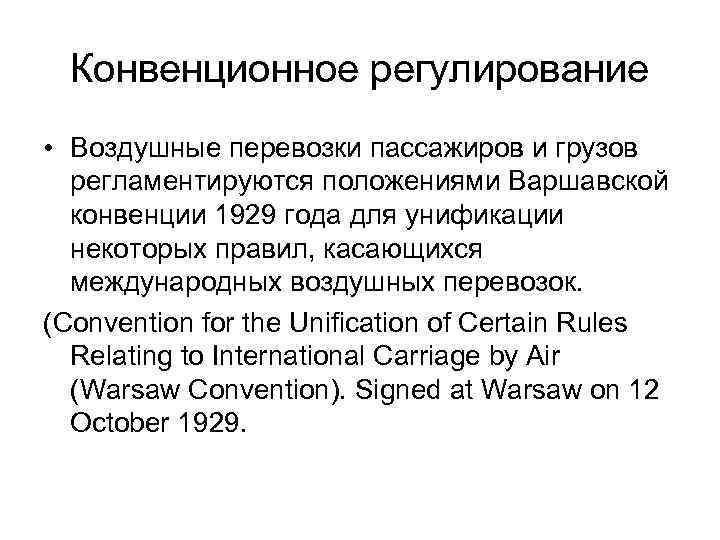 Конвенционное регулирование

• Воздушные перевозки пассажиров и грузов регламентируются положениями Варшавской конвенции 1929 года для унификации некоторых правил, касающихся международных воздушных перевозок.

(Convention for the Unification of Certain Rules Relating to International Carriage by Air (Warsaw Convention). Signed at Warsaw on 12 October 1929.